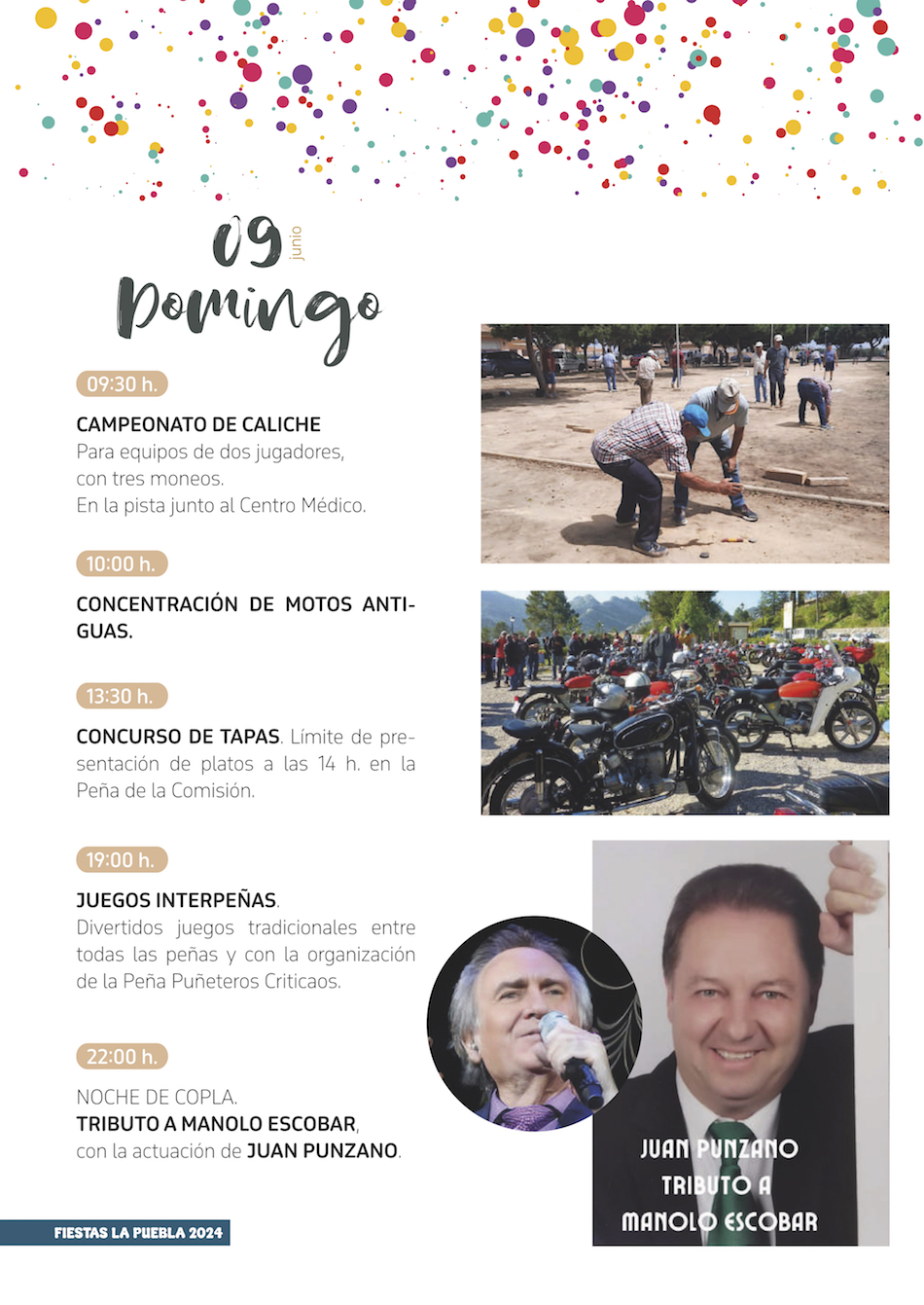 09 junio
Domingo

09:30 h.

CAMPEONATO DE CALICHE
Para equipos de dos jugadores, con tres moneos.
En la pista junto al Centro Médico.

10:00 h.

CONCENTRACIÓN DE MOTOS ANTIGUAS.

13:30 h.

CONCURSO DE TAPAS. Límite de presentación de platos a las 14 h. en la Peña de la Comisión.

19:00 h.

JUEGOS INTERPEÑAS.
Divertidos juegos tradicionales entre todas las peñas y con la organización de la Peña Puñeteros Criticaos.

22:00 h.

NOCHE DE COPLA.
TRIBUTO A MANOLO ESCOBAR,
con la actuación de JUAN PUNZANO.

JUAN PUNZANO
TRIBUTO A
MANOLO ESCOBAR

FIESTAS LA PUEBLA 2024